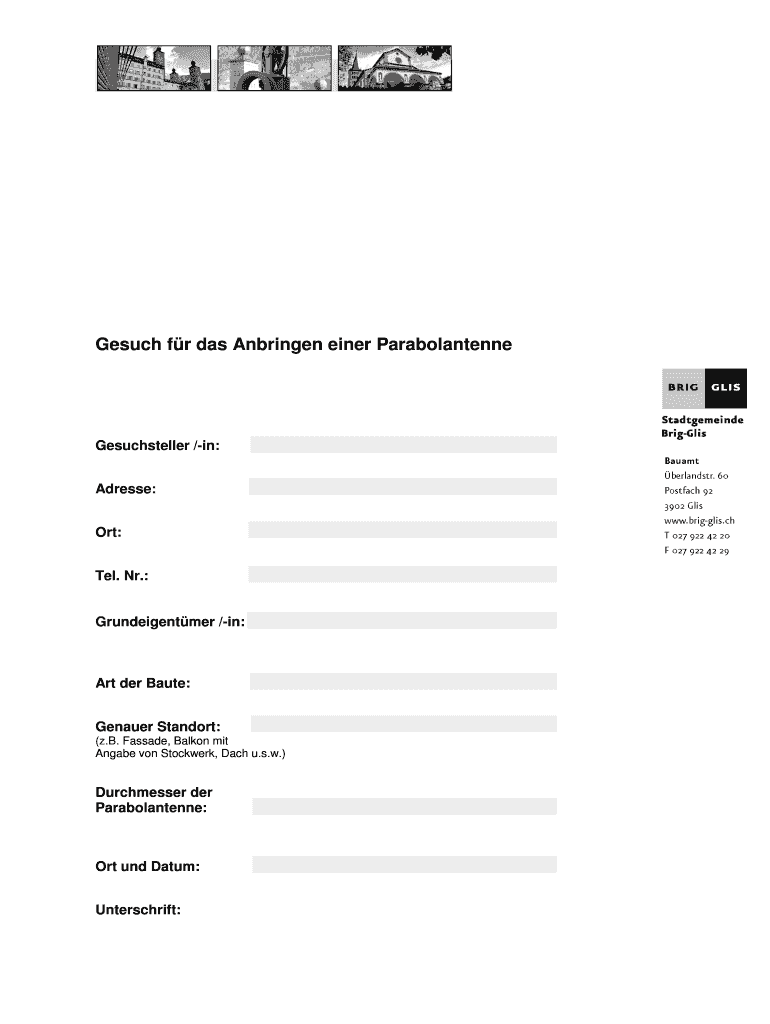 Gesuch für das Anbringen einer Parabolantenne

BRIG GLIS

Stadtgemeinde Brig-Glis

Bauamt
Überlandstr. 60
Postfach 92
3902 Glis
www.brig-glis.ch
T 027 922 42 20
F 027 922 42 29

Gesuchsteller /-in:

Adresse:

Ort:

Tel. Nr.:

Grundeigentümer /-in:

Art der Baute:

Genauer Standort:
(z.B. Fassade, Balkon mit Angabe von Stockwerk, Dach u.s.w.)

Durchmesser der Parabolantenne:

Ort und Datum:

Unterschrift: